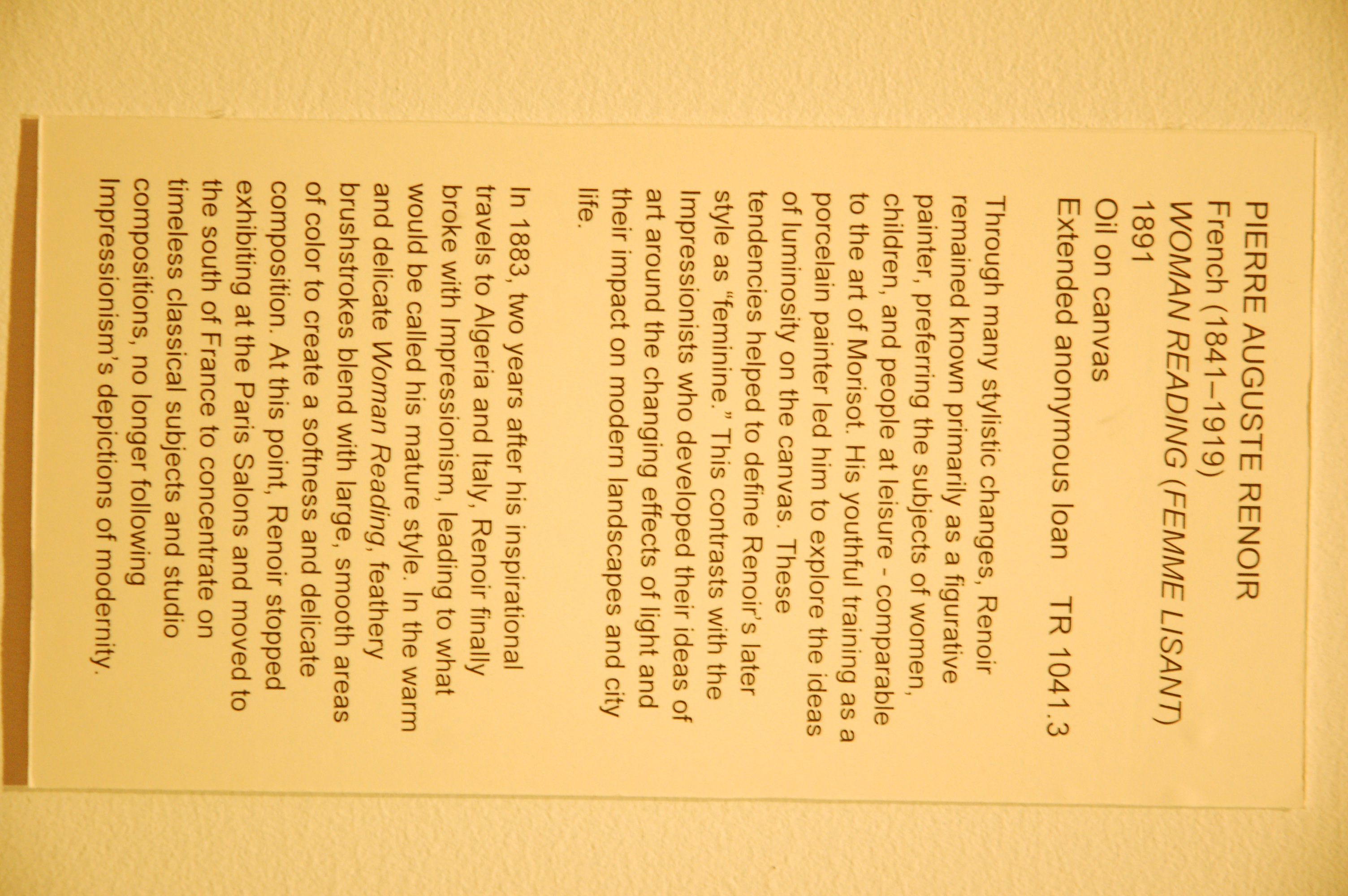 PIERRE AUGUSTE RENOIR
French (1841–1919)
WOMAN READING (FEMME LISANT)
1891
Oil on canvas
Extended anonymous loan TR 1041.3

Through many stylistic changes, Renoir remained known primarily as a figurative painter, preferring the subjects of women, children, and people at leisure - comparable to the art of Morisot. His youthful training as a porcelain painter led him to explore the ideas of luminosity on the canvas. These tendencies helped to define Renoir's later style as "feminine." This contrasts with the Impressionists who developed their ideas of art around the changing effects of light and their impact on modern landscapes and city life.

In 1883, two years after his inspirational travels to Algeria and Italy, Renoir finally broke with Impressionism, leading to what would be called his mature style. In the warm and delicate Woman Reading, feathery brushstrokes blend with large, smooth areas of color to create a softness and delicate composition. At this point, Renoir stopped exhibiting at the Paris Salons and moved to the south of France to concentrate on timeless classical subjects and studio compositions, no longer following Impressionism's depictions of modernity.